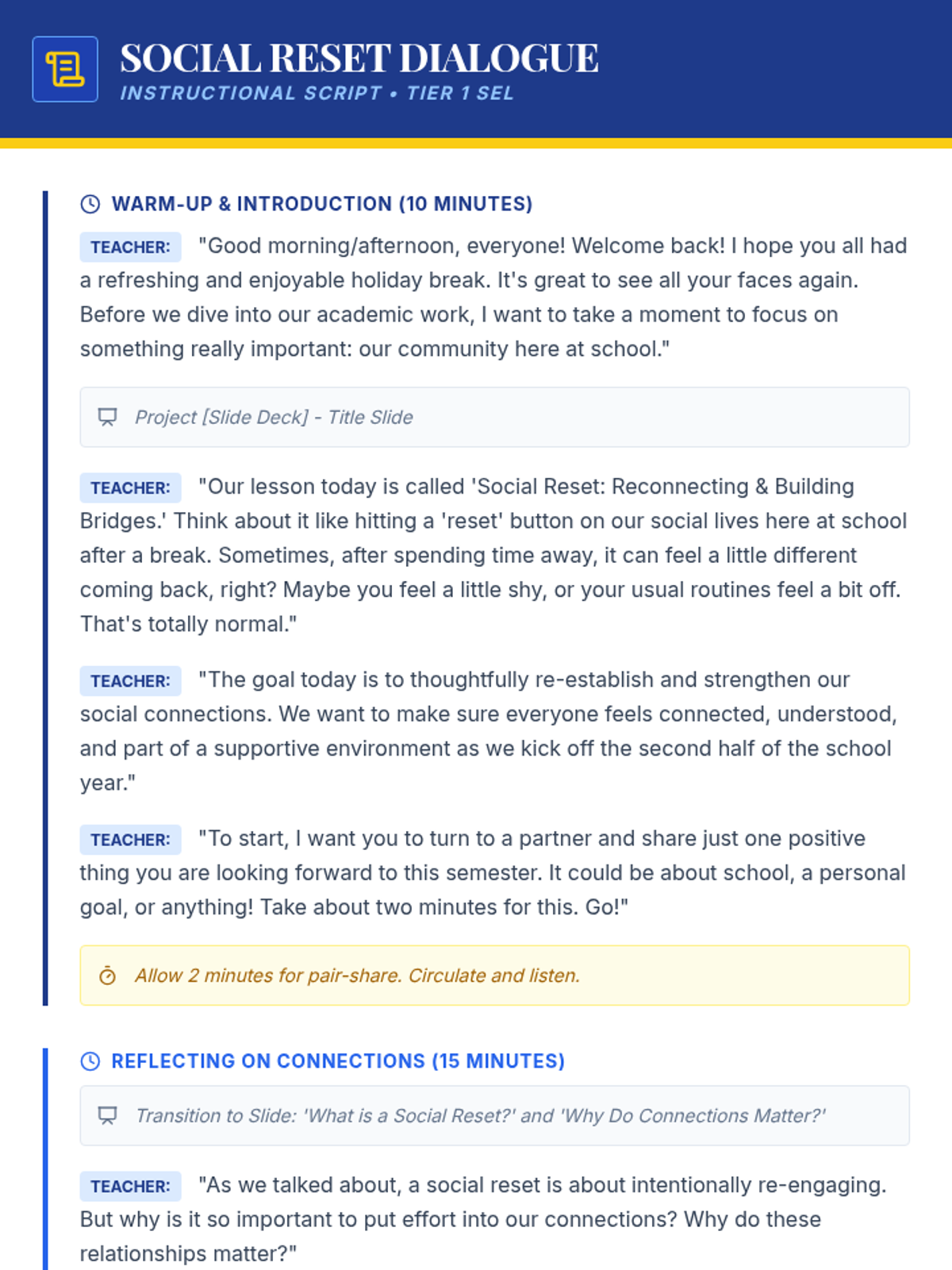 SOCIAL RESET DIALOGUE
INSTRUCTIONAL SCRIPT • TIER 1 SEL

WARM-UP & INTRODUCTION (10 MINUTES)

TEACHER: "Good morning/afternoon, everyone! Welcome back! I hope you all had a refreshing and enjoyable holiday break. It's great to see all your faces again. Before we dive into our academic work, I want to take a moment to focus on something really important: our community here at school."

Project [Slide Deck] - Title Slide

TEACHER: "Our lesson today is called 'Social Reset: Reconnecting & Building Bridges.' Think about it like hitting a 'reset' button on our social lives here at school after a break. Sometimes, after spending time away, it can feel a little different coming back, right? Maybe you feel a little shy, or your usual routines feel a bit off. That's totally normal."

TEACHER: "The goal today is to thoughtfully re-establish and strengthen our social connections. We want to make sure everyone feels connected, understood, and part of a supportive environment as we kick off the second half of the school year."

TEACHER: "To start, I want you to turn to a partner and share just one positive thing you are looking forward to this semester. It could be about school, a personal goal, or anything! Take about two minutes for this. Go!"

Allow 2 minutes for pair-share. Circulate and listen.

REFLECTING ON CONNECTIONS (15 MINUTES)

Transition to Slide: 'What is a Social Reset?' and 'Why Do Connections Matter?'

TEACHER: "As we talked about, a social reset is about intentionally re-engaging. But why is it so important to put effort into our connections? Why do these relationships matter?"